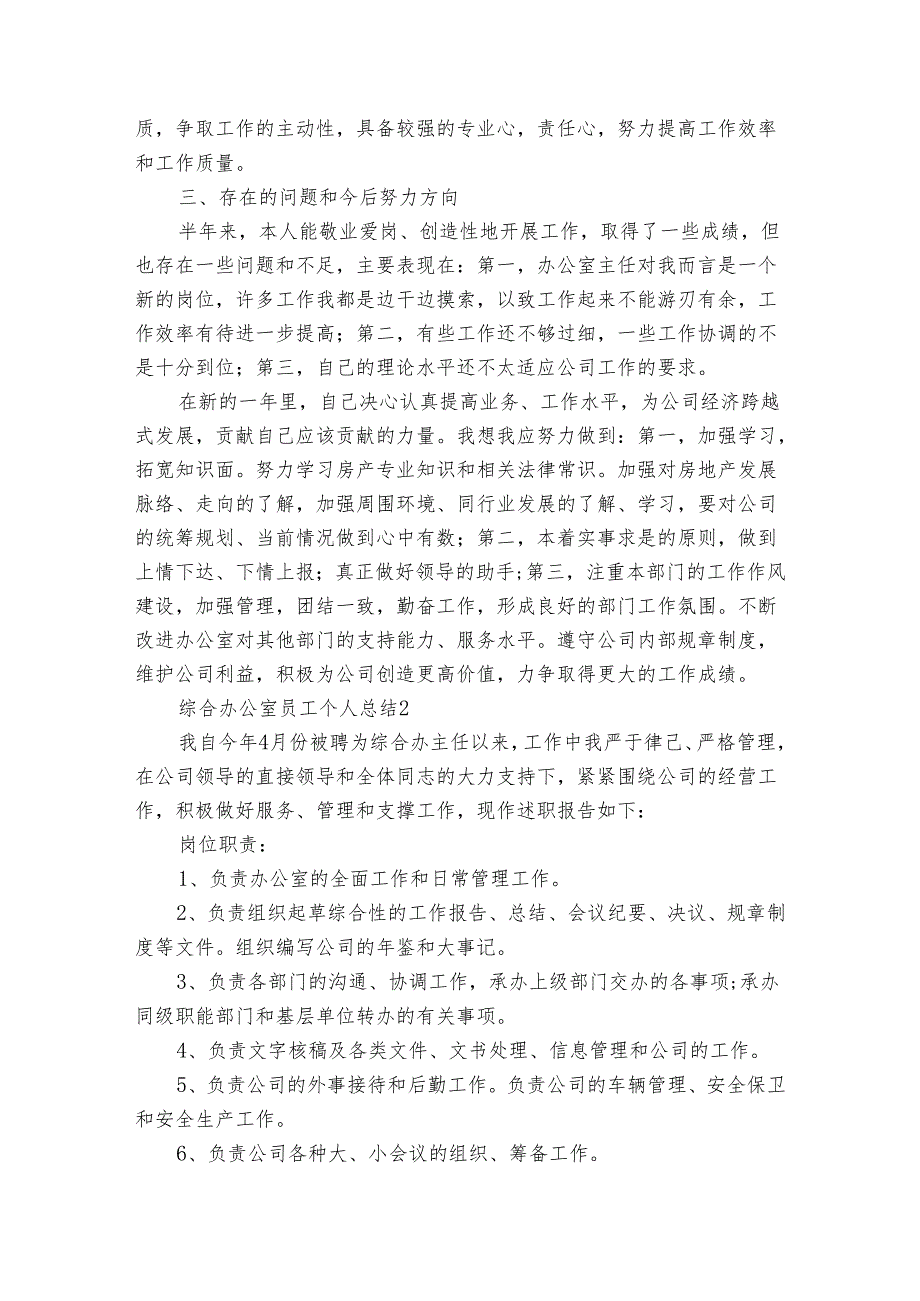 质，争取工作的主动性，具备较强的专业心，责任心，努力提高工作效率和工作质量。

三、存在的问题和今后努力方向

半年来，本人能敬业爱岗、创造性地开展工作，取得了一些成绩，但也存在一些问题和不足，主要表现在：第一，办公室主任对我而言是一个新的岗位，许多工作我都是边干边摸索，以致工作起来不能游刃有余，工作效率有待进一步提高；第二，有些工作还不够过细，一些工作协调的不是十分到位；第三，自己的理论水平还不太适应公司工作的要求。

在新的一年里，自己决心认真提高业务、工作水平，为公司经济跨越式发展，贡献自己应该贡献的力量。我想我应努力做到：第一，加强学习，拓宽知识面。努力学习房产专业知识和相关法律常识。加强对房地产发展脉络、走向的了解，加强周围环境、同行业发展的了解、学习，要对公司的统筹规划、当前情况做到心中有数；第二，本着实事求是的原则，做到上情下达、下情上报；真正做好领导的助手;第三，注重本部门的工作作风建设，加强管理，团结一致，勤奋工作，形成良好的部门工作氛围。不断改进办公室对其他部门的支持能力、服务水平。遵守公司内部规章制度，维护公司利益，积极为公司创造更高价值，力争取得更大的工作成绩。

综合办公室员工个人总结2

我自今年4月份被聘为综合办主任以来，工作中我严于律己、严格管理，在公司领导的直接领导和全体同志的大力支持下，紧紧围绕公司的经营工作，积极做好服务、管理和支撑工作，现作述职报告如下：

岗位职责：

1、负责办公室的全面工作和日常管理工作。

2、负责组织起草综合性的工作报告、总结、会议纪要、决议、规章制度等文件。组织编写公司的年鉴和大事记。

3、负责各部门的沟通、协调工作，承办上级部门交办的各事项;承办同级职能部门和基层单位转办的有关事项。

4、负责文字核稿及各类文件、文书处理、信息管理和公司的工作。

5、负责公司的外事接待和后勤工作。负责公司的车辆管理、安全保卫和安全生产工作。

6、负责公司各种大、小会议的组织、筹备工作。